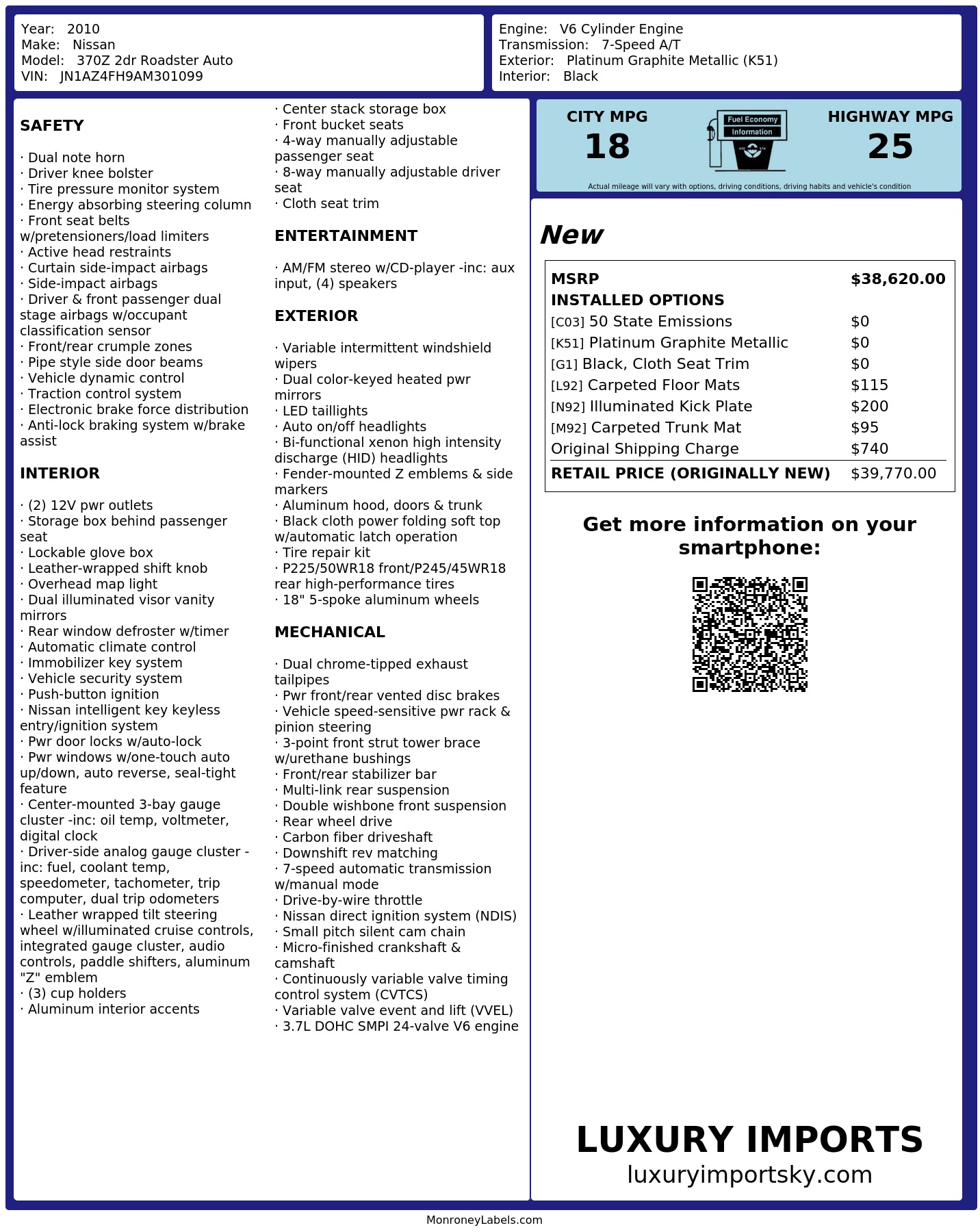 Year: 2010
Make: Nissan
Model: 370Z 2dr Roadster Auto
VIN: JN1AZ4FH9AM301099

Engine: V6 Cylinder Engine
Transmission: 7-Speed A/T
Exterior: Platinum Graphite Metallic (K51)
Interior: Black

SAFETY

· Dual note horn
· Driver knee bolster
· Tire pressure monitor system
· Energy absorbing steering column
· Front seat belts w/pretensioners/load limiters
· Active head restraints
· Curtain side-impact airbags
· Side-impact airbags
· Driver & front passenger dual stage airbags w/occupant classification sensor
· Front/rear crumple zones
· Pipe style side door beams
· Vehicle dynamic control
· Traction control system
· Electronic brake force distribution
· Anti-lock braking system w/brake assist

INTERIOR

· (2) 12V pwr outlets
· Storage box behind passenger seat
· Lockable glove box
· Leather-wrapped shift knob
· Overhead map light
· Dual illuminated visor vanity mirrors
· Rear window defroster w/timer
· Automatic climate control
· Immobilizer key system
· Vehicle security system
· Push-button ignition
· Nissan intelligent key keyless entry/ignition system
· Pwr door locks w/auto-lock
· Pwr windows w/one-touch auto up/down, auto reverse, seal-tight feature
· Center-mounted 3-bay gauge cluster -inc: oil temp, voltmeter, digital clock
· Driver-side analog gauge cluster -inc: fuel, coolant temp, speedometer, tachometer, trip computer, dual trip odometers
· Leather wrapped tilt steering wheel w/illuminated cruise controls, integrated gauge cluster, audio controls, paddle shifters, aluminum "Z" emblem
· (3) cup holders
· Aluminum interior accents
· Center stack storage box
· Front bucket seats
· 4-way manually adjustable passenger seat
· 8-way manually adjustable driver seat
· Cloth seat trim

ENTERTAINMENT

· AM/FM stereo w/CD-player -inc: aux input, (4) speakers

EXTERIOR

· Variable intermittent windshield wipers
· Dual color-keyed heated pwr mirrors
· LED taillights
· Auto on/off headlights
· Bi-functional xenon high intensity discharge (HID) headlights
· Fender-mounted Z emblems & side markers
· Aluminum hood, doors & trunk
· Black cloth power folding soft top w/automatic latch operation
· Tire repair kit
· P225/50WR18 front/P245/45WR18 rear high-performance tires
· 18" 5-spoke aluminum wheels

MECHANICAL

· Dual chrome-tipped exhaust tailpipes
· Pwr front/rear vented disc brakes
· Vehicle speed-sensitive pwr rack & pinion steering
· 3-point front strut tower brace w/urethane bushings
· Front/rear stabilizer bar
· Multi-link rear suspension
· Double wishbone front suspension
· Rear wheel drive
· Carbon fiber driveshaft
· Downshift rev matching
· 7-speed automatic transmission w/manual mode
· Drive-by-wire throttle
· Nissan direct ignition system (NDIS)
· Small pitch silent cam chain
· Micro-finished crankshaft & camshaft
· Continuously variable valve timing control system (CVTCS)
· Variable valve event and lift (VVEL)
· 3.7L DOHC SMPI 24-valve V6 engine

CITY MPG
18
Fuel Economy
Information
HIGHWAY MPG
25
Actual mileage will vary with options, driving conditions, driving habits and vehicle's condition

New

| MSRP | $38,620.00 |
|---|---|
| INSTALLED OPTIONS | |
| [C03] 50 State Emissions | $0 |
| [K51] Platinum Graphite Metallic | $0 |
| [G1] Black, Cloth Seat Trim | $0 |
| [L92] Carpeted Floor Mats | $115 |
| [N92] Illuminated Kick Plate | $200 |
| [M92] Carpeted Trunk Mat | $95 |
| Original Shipping Charge | $740 |
| RETAIL PRICE (ORIGINALLY NEW) | $39,770.00 |

Get more information on your smartphone:

LUXURY IMPORTS
luxuryimportsky.com

MonroneyLabels.com